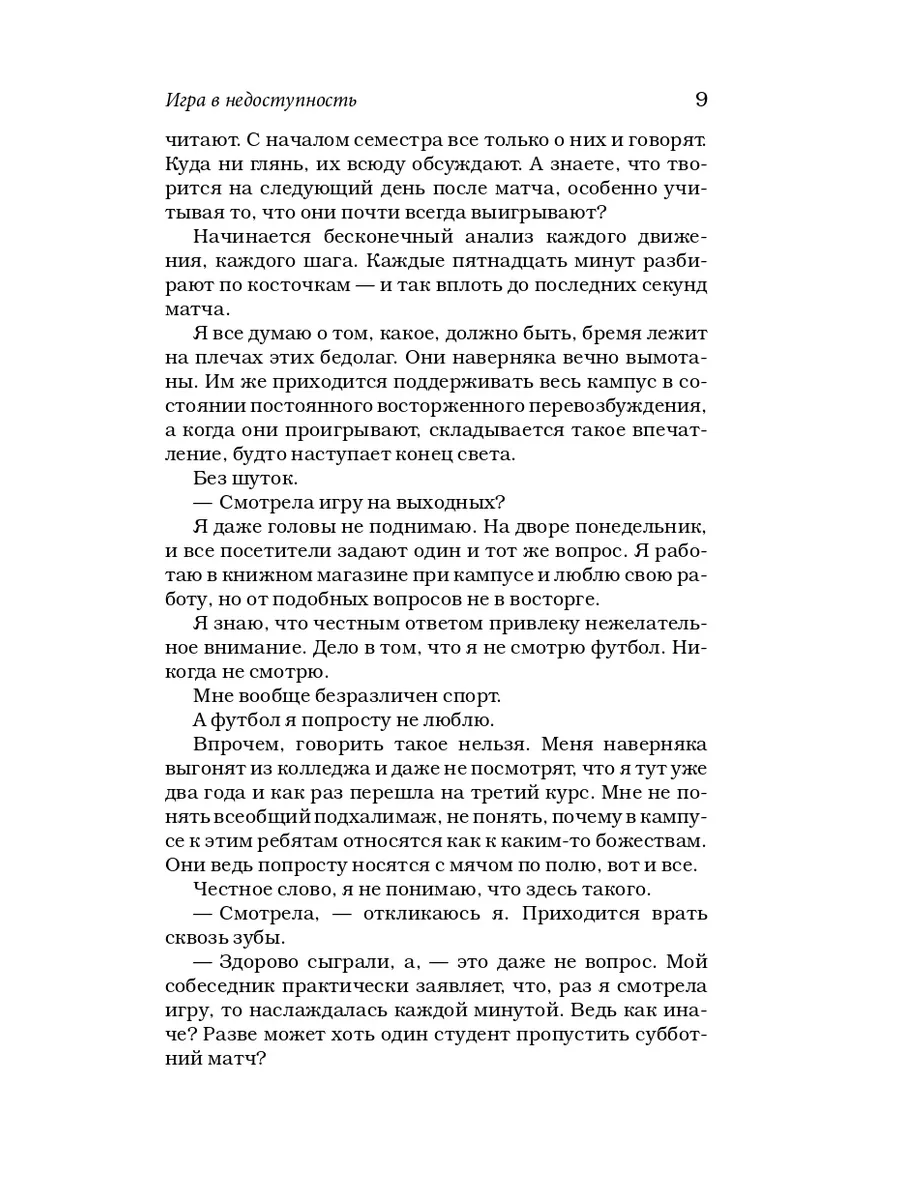 Игра в недоступность 9

читают. С началом семестра все только о них и говорят. Куда ни глянь, их всюду обсуждают. А знаете, что творится на следующий день после матча, особенно учитывая то, что они почти всегда выигрывают?

Начинается бесконечный анализ каждого движения, каждого шага. Каждые пятнадцать минут разбирают по косточкам — и так вплоть до последних секунд матча.

Я все думаю о том, какое, должно быть, бремя лежит на плечах этих бедолаг. Они наверняка вечно вымотаны. Им же приходится поддерживать весь кампус в состоянии постоянного восторженного перевозбуждения, а когда они проигрывают, складывается такое впечатление, будто наступает конец света.

Без шуток.

— Смотрела игру на выходных?

Я даже головы не поднимаю. На дворе понедельник, и все посетители задают один и тот же вопрос. Я работаю в книжном магазине при кампусе и люблю свою работу, но от подобных вопросов не в восторге.

Я знаю, что честным ответом привлеку нежелательное внимание. Дело в том, что я не смотрю футбол. Никогда не смотрю.

Мне вообще безразличен спорт.

А футбол я попросту не люблю.

Впрочем, говорить такое нельзя. Меня наверняка выгонят из колледжа и даже не посмотрят, что я тут уже два года и как раз перешла на третий курс. Мне не понять всеобщий подхалимаж, не понять, почему в кампусе к этим ребятам относятся как к каким-то божествам. Они ведь попросту носятся с мячом по полю, вот и все.

Честное слово, я не понимаю, что здесь такого.

— Смотрела, — откликаюсь я. Приходится врать сквозь зубы.

— Здорово сыграли, а, — это даже не вопрос. Мой собеседник практически заявляет, что, раз я смотрела игру, то наслаждалась каждой минутой. Ведь как иначе? Разве может хоть один студент пропустить субботний матч?